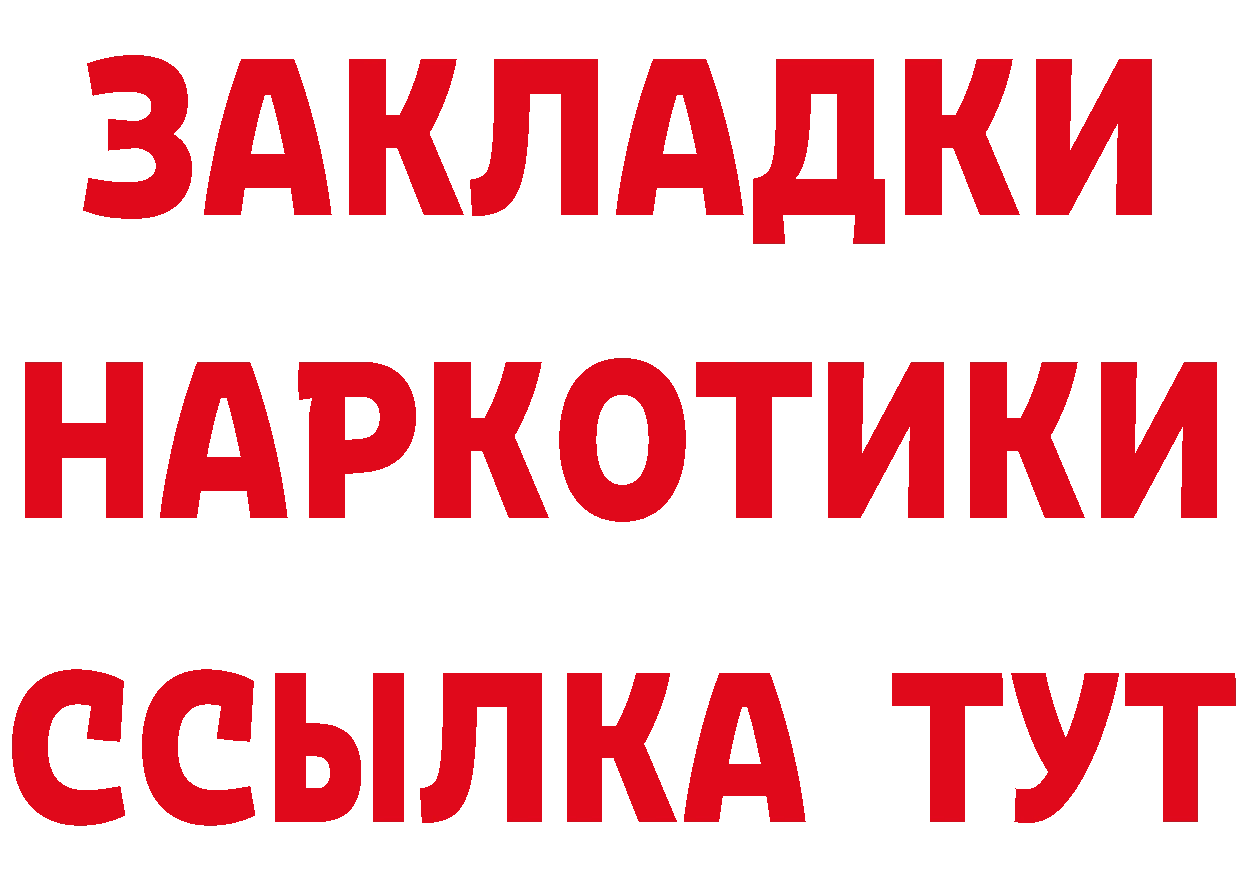 ЗАКЛАДКИ
НАРКОТИКИ
ССЫЛКА ТУТ